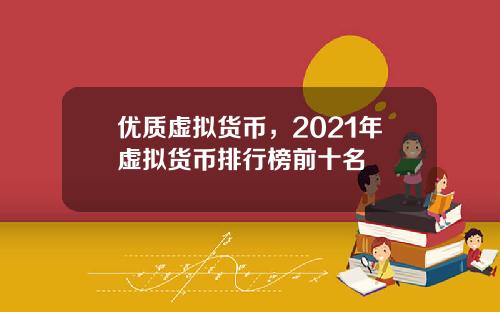 优质虚拟货币，2021年虚拟货币排行榜前十名